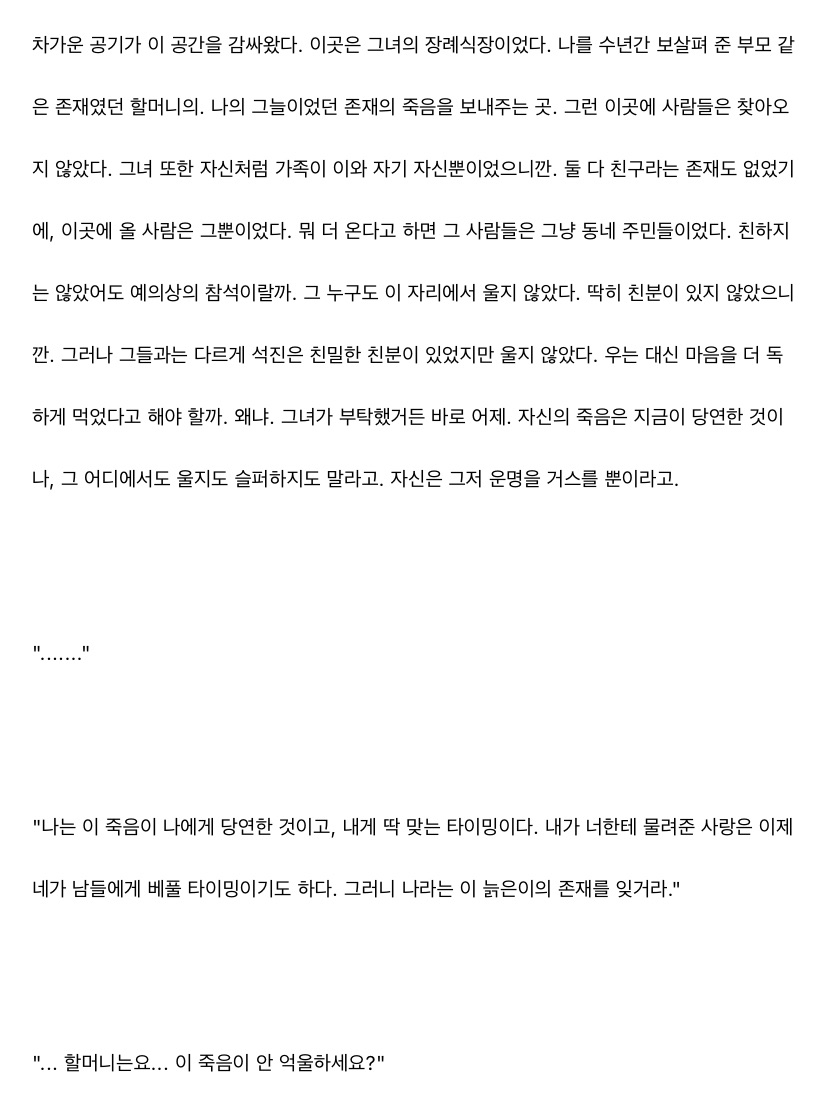 차가운 공기가 이 공간을 감싸왔다. 이곳은 그녀의 장례식장이었다. 나를 수년간 보살펴 준 부모 같은 존재였던 할머니의. 나의 그늘이었던 존재의 죽음을 보내주는 곳. 그런 이곳에 사람들은 찾아오지 않았다. 그녀 또한 자신처럼 가족이 이와 자기 자신뿐이었으니깐. 둘 다 친구라는 존재도 없었기에, 이곳에 올 사람은 그뿐이었다. 뭐 더 온다고 하면 그 사람들은 그냥 동네 주민들이었다. 친하지는 않았어도 예의상의 참석이랄까. 그 누구도 이 자리에서 울지 않았다. 딱히 친분이 있지 않았으니깐. 그러나 그들과는 다르게 석진은 친밀한 친분이 있었지만 울지 않았다. 우는 대신 마음을 더 독하게 먹었다고 해야 할까. 왜냐. 그녀가 부탁했거든 바로 어제. 자신의 죽음은 지금이 당연한 것이나, 그 어디에서도 울지도 슬퍼하지도 말라고. 자신은 그저 운명을 거스를 뿐이라고.

"......."

"나는 이 죽음이 나에게 당연한 것이고, 내게 딱 맞는 타이밍이다. 내가 너한테 물려준 사랑은 이제 네가 남들에게 베풀 타이밍이기도 하다. 그러니 나라는 이 늙은이의 존재를 잊거라."

"... 할머니는요... 이 죽음이 안 억울하세요?"